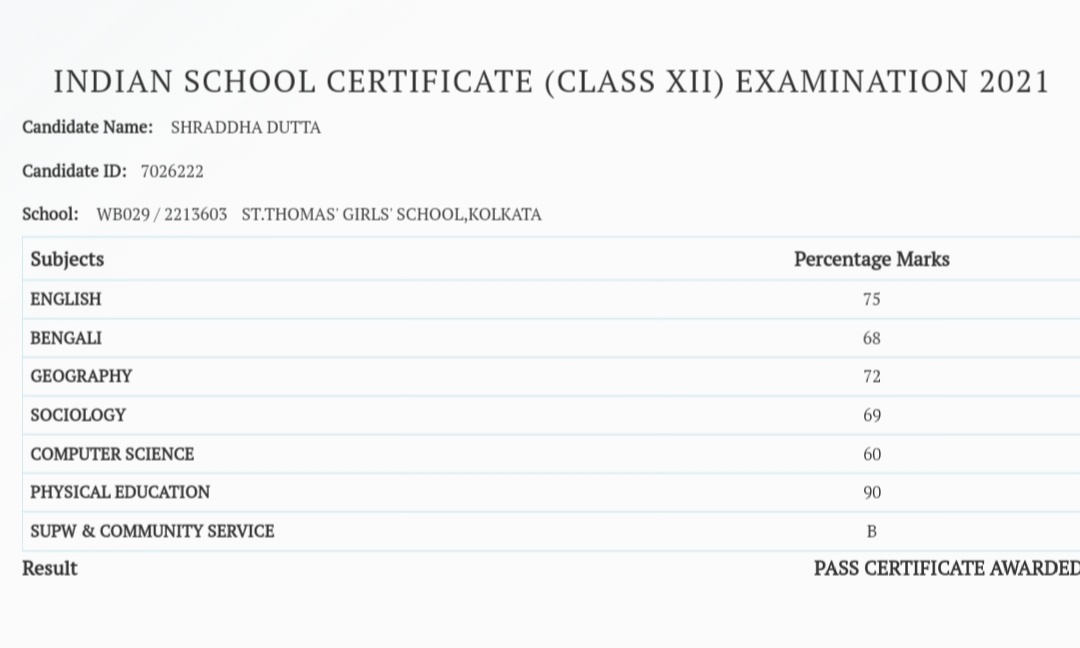 INDIAN SCHOOL CERTIFICATE (CLASS XII) EXAMINATION 2021

Candidate Name: SHRADDHA DUTTA

Candidate ID: 7026222

School: WB029 / 2213603 ST.THOMAS' GIRLS' SCHOOL,KOLKATA

| Subjects | Percentage Marks |
|---|---|
| ENGLISH | 75 |
| BENGALI | 68 |
| GEOGRAPHY | 72 |
| SOCIOLOGY | 69 |
| COMPUTER SCIENCE | 60 |
| PHYSICAL EDUCATION | 90 |
| SUPW & COMMUNITY SERVICE | B |

Result PASS CERTIFICATE AWARDED